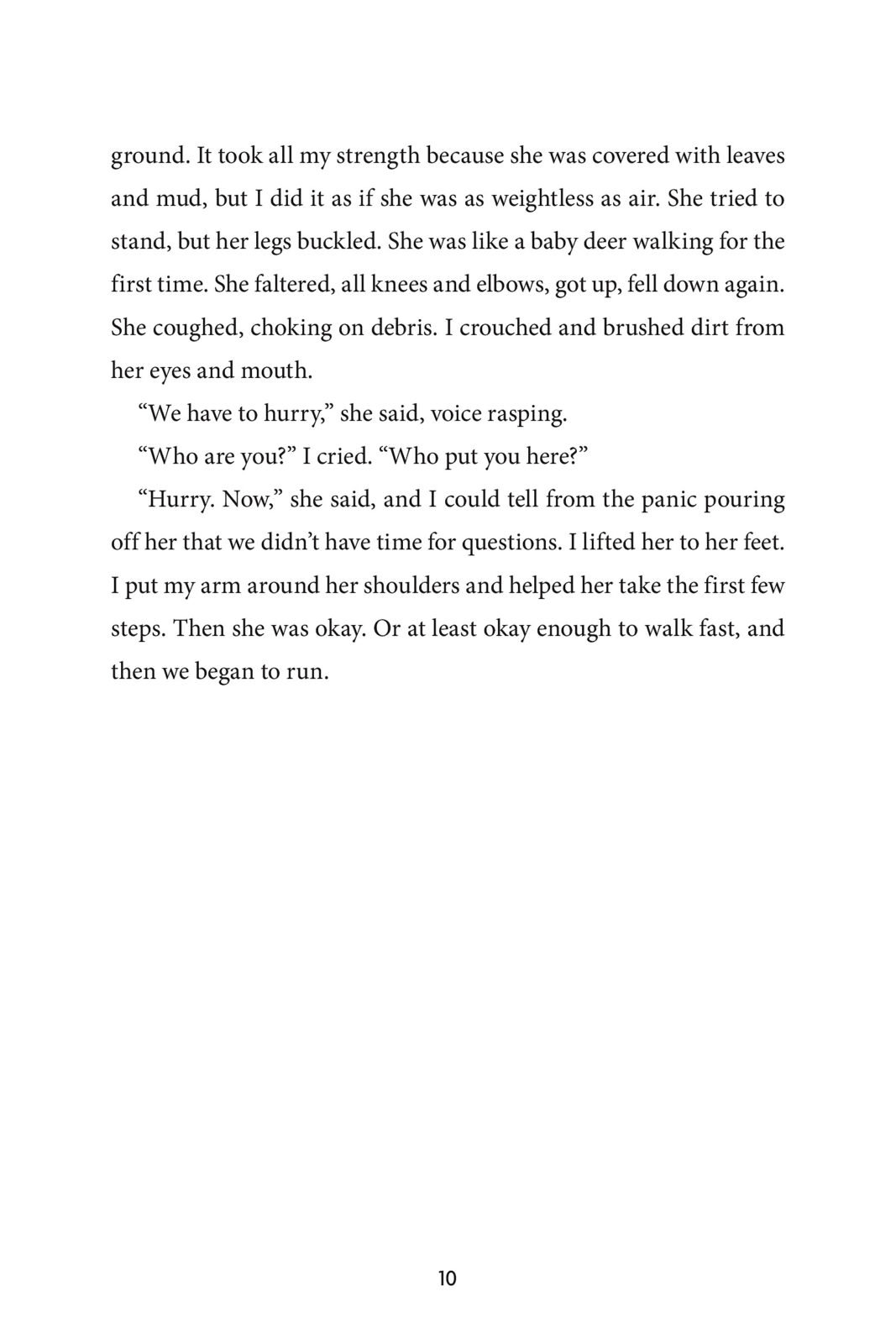 ground. It took all my strength because she was covered with leaves and mud, but I did it as if she was as weightless as air. She tried to stand, but her legs buckled. She was like a baby deer walking for the first time. She faltered, all knees and elbows, got up, fell down again. She coughed, choking on debris. I crouched and brushed dirt from her eyes and mouth.

“We have to hurry,” she said, voice rasping.

“Who are you?” I cried. “Who put you here?”

“Hurry. Now,” she said, and I could tell from the panic pouring off her that we didn’t have time for questions. I lifted her to her feet. I put my arm around her shoulders and helped her take the first few steps. Then she was okay. Or at least okay enough to walk fast, and then we began to run.

10